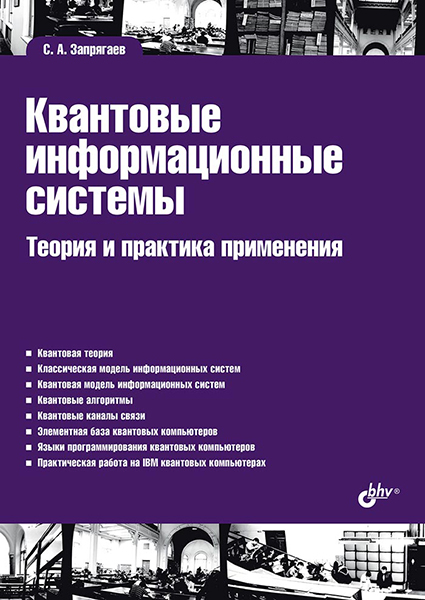 С. А. Запрягаев

Квантовые информационные системы

Теория и практика применения

■ Квантовая теория
■ Классическая модель информационных систем
■ Квантовая модель информационных систем
■ Квантовые алгоритмы
■ Квантовые каналы связи
■ Элементная база квантовых компьютеров
■ Языки программирования квантовых компьютеров
■ Практическая работа на IBM квантовых компьютерах

bhv®